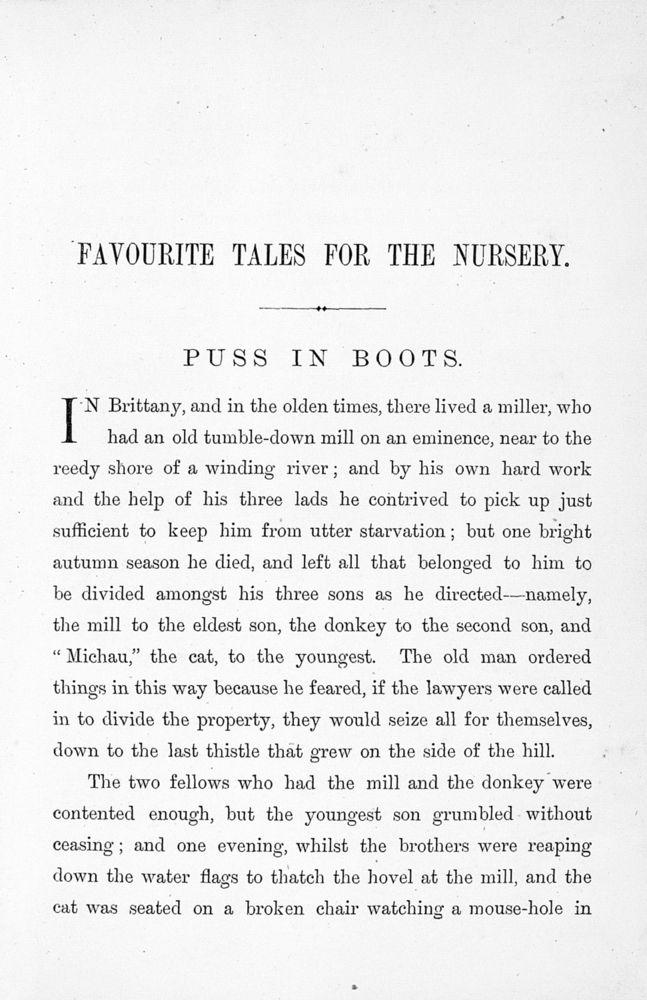 FAVOURITE TALES FOR THE NURSERY.

PUSS IN BOOTS.

IN Brittany, and in the olden times, there lived a miller, who had an old tumble-down mill on an eminence, near to the reedy shore of a winding river; and by his own hard work and the help of his three lads he contrived to pick up just sufficient to keep him from utter starvation; but one bright autumn season he died, and left all that belonged to him to be divided amongst his three sons as he directed—namely, the mill to the eldest son, the donkey to the second son, and "Michau," the cat, to the youngest. The old man ordered things in this way because he feared, if the lawyers were called in to divide the property, they would seize all for themselves, down to the last thistle that grew on the side of the hill.

The two fellows who had the mill and the donkey were contented enough, but the youngest son grumbled without ceasing; and one evening, whilst the brothers were reaping down the water flags to thatch the hovel at the mill, and the cat was seated on a broken chair watching a mouse-hole in